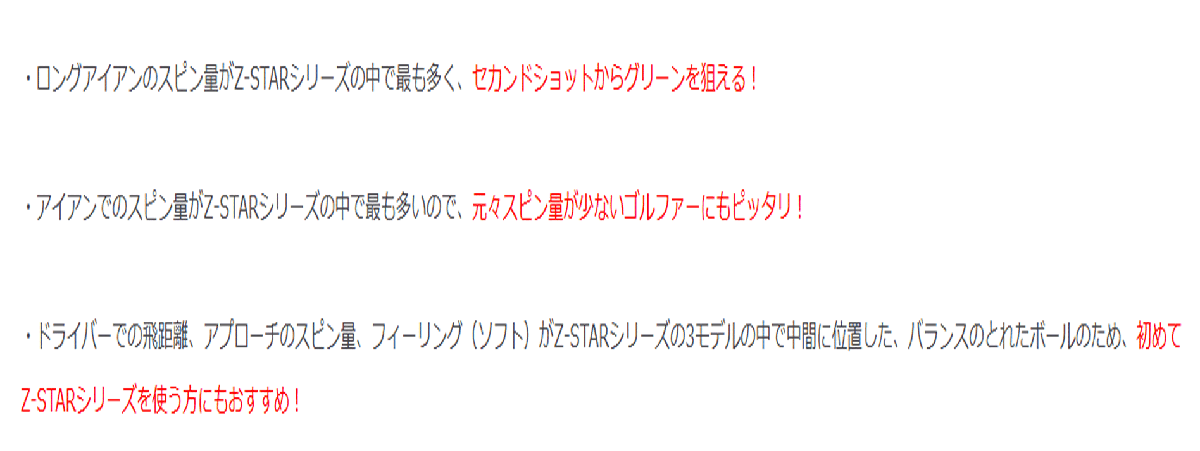 ・ロングアイアンのスピン量がZ-STARシリーズの中で最も多く、セカンドショットからグリーンを狙える！

・アイアンでのスピン量がZ-STARシリーズの中で最も多いので、元々スピン量が少ないゴルファーにもピッタリ！

・ドライバーでの飛距離、アプローチのスピン量、フィーリング（ソフト）がZ-STARシリーズの3モデルの中で中間に位置した、バランスのとれたボールのため、初めてZ-STARシリーズを使う方にもおすすめ！